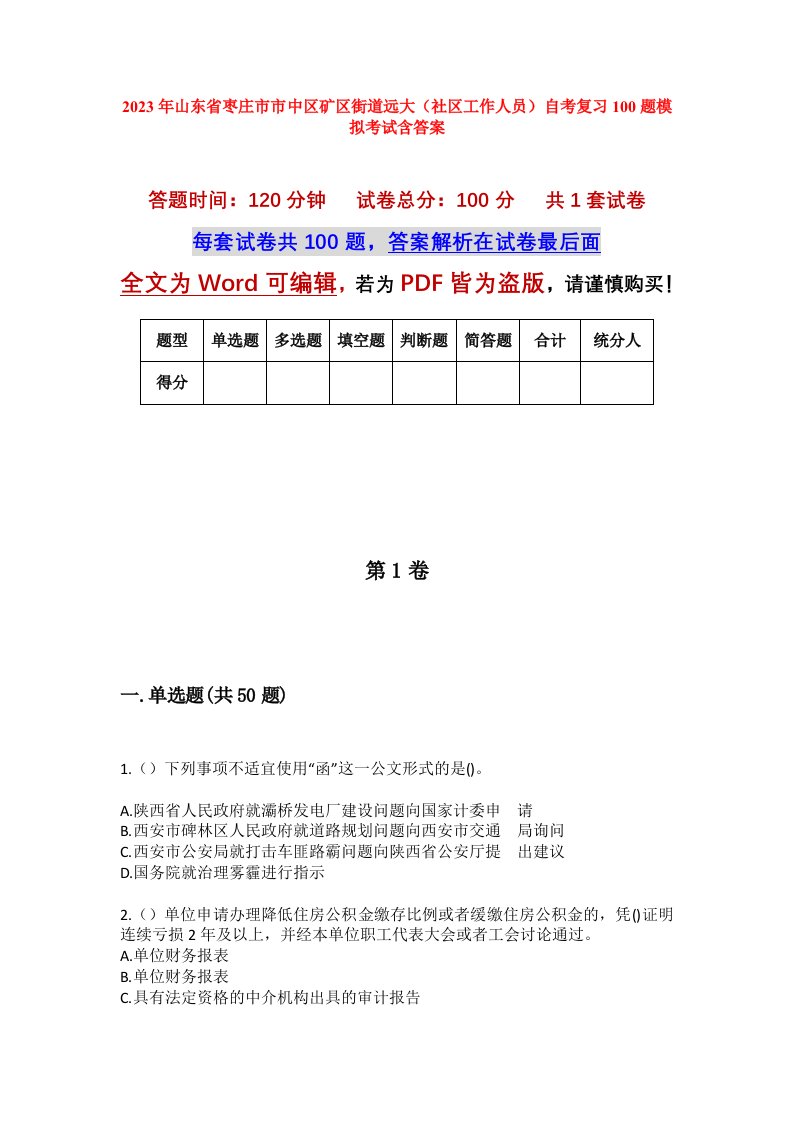 2023年山东省枣庄市市中区矿区街道远大（社区工作人员）自考复习100题模拟考试含答案

答题时间：120分钟　试卷总分：100分　共1套试卷

每套试卷共100题，答案解析在试卷最后面

全文为Word可编辑，若为PDF皆为盗版，请谨慎购买！

| 题型 | 单选题 | 多选题 | 填空题 | 判断题 | 简答题 | 合计 | 统分人 |
|---|---|---|---|---|---|---|---|
| 得分 | | | | | | | |

第1卷

一.单选题(共50题)

1.（）下列事项不适宜使用“函”这一公文形式的是()。

A.陕西省人民政府就灞桥发电厂建设问题向国家计委申　请
B.西安市碑林区人民政府就道路规划问题向西安市交通　局询问
C.西安市公安局就打击车匪路霸问题向陕西省公安厅提　出建议
D.国务院就治理雾霾进行指示

2.（）单位申请办理降低住房公积金缴存比例或者缓缴住房公积金的，凭()证明连续亏损2年及以上，并经本单位职工代表大会或者工会讨论通过。
A.单位财务报表
B.单位财务报表
C.具有法定资格的中介机构出具的审计报告